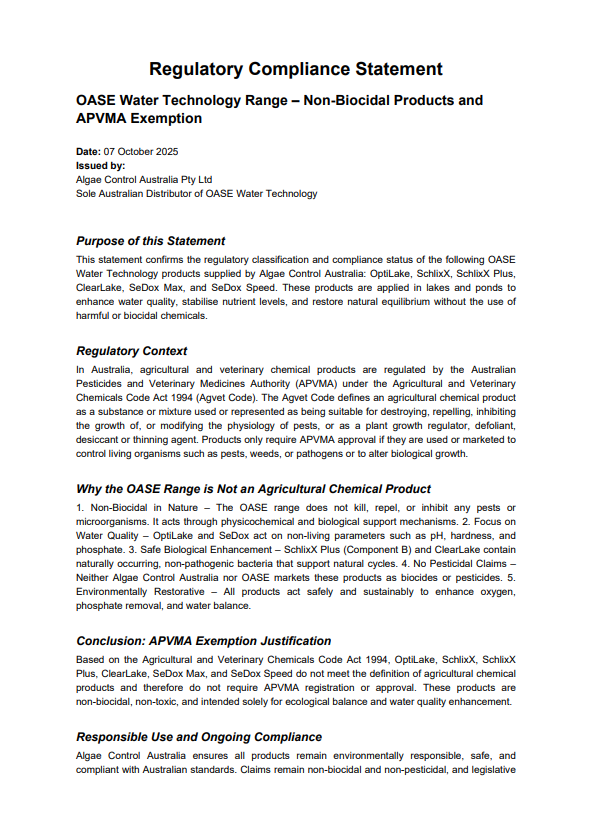 Regulatory Compliance Statement

OASE Water Technology Range – Non-Biocidal Products and APVMA Exemption

Date: 07 October 2025
Issued by:
Algae Control Australia Pty Ltd
Sole Australian Distributor of OASE Water Technology

Purpose of this Statement

This statement confirms the regulatory classification and compliance status of the following OASE Water Technology products supplied by Algae Control Australia: OptiLake, SchlixX, SchlixX Plus, ClearLake, SeDox Max, and SeDox Speed. These products are applied in lakes and ponds to enhance water quality, stabilise nutrient levels, and restore natural equilibrium without the use of harmful or biocidal chemicals.

Regulatory Context

In Australia, agricultural and veterinary chemical products are regulated by the Australian Pesticides and Veterinary Medicines Authority (APVMA) under the Agricultural and Veterinary Chemicals Code Act 1994 (Agvet Code). The Agvet Code defines an agricultural chemical product as a substance or mixture used or represented as being suitable for destroying, repelling, inhibiting the growth of, or modifying the physiology of pests, or as a plant growth regulator, defoliant, desiccant or thinning agent. Products only require APVMA approval if they are used or marketed to control living organisms such as pests, weeds, or pathogens or to alter biological growth.

Why the OASE Range is Not an Agricultural Chemical Product

1. Non-Biocidal in Nature – The OASE range does not kill, repel, or inhibit any pests or microorganisms. It acts through physicochemical and biological support mechanisms. 2. Focus on Water Quality – OptiLake and SeDox act on non-living parameters such as pH, hardness, and phosphate. 3. Safe Biological Enhancement – SchlixX Plus (Component B) and ClearLake contain naturally occurring, non-pathogenic bacteria that support natural cycles. 4. No Pesticidal Claims – Neither Algae Control Australia nor OASE markets these products as biocides or pesticides. 5. Environmentally Restorative – All products act safely and sustainably to enhance oxygen, phosphate removal, and water balance.

Conclusion: APVMA Exemption Justification

Based on the Agricultural and Veterinary Chemicals Code Act 1994, OptiLake, SchlixX, SchlixX Plus, ClearLake, SeDox Max, and SeDox Speed do not meet the definition of agricultural chemical products and therefore do not require APVMA registration or approval. These products are non-biocidal, non-toxic, and intended solely for ecological balance and water quality enhancement.

Responsible Use and Ongoing Compliance

Algae Control Australia ensures all products remain environmentally responsible, safe, and compliant with Australian standards. Claims remain non-biocidal and non-pesticidal, and legislative